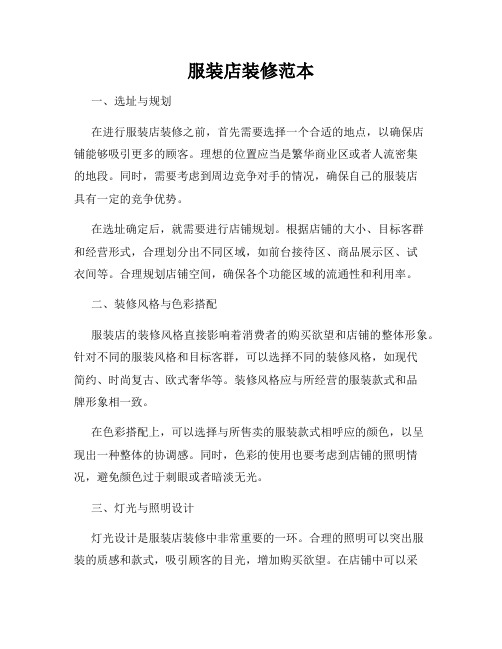 服装店装修范本

一、选址与规划

在进行服装店装修之前，首先需要选择一个合适的地点，以确保店铺能够吸引更多的顾客。理想的位置应当是繁华商业区或者人流密集的地段。同时，需要考虑到周边竞争对手的情况，确保自己的服装店具有一定的竞争优势。

在选址确定后，就需要进行店铺规划。根据店铺的大小、目标客群和经营形式，合理划分出不同区域，如前台接待区、商品展示区、试衣间等。合理规划店铺空间，确保各个功能区域的流通性和利用率。

二、装修风格与色彩搭配

服装店的装修风格直接影响着消费者的购买欲望和店铺的整体形象。针对不同的服装风格和目标客群，可以选择不同的装修风格，如现代简约、时尚复古、欧式奢华等。装修风格应与所经营的服装款式和品牌形象相一致。

在色彩搭配上，可以选择与所售卖的服装款式相呼应的颜色，以呈现出一种整体的协调感。同时，色彩的使用也要考虑到店铺的照明情况，避免颜色过于刺眼或者暗淡无光。

三、灯光与照明设计

灯光设计是服装店装修中非常重要的一环。合理的照明可以突出服装的质感和款式，吸引顾客的目光，增加购买欲望。在店铺中可以采